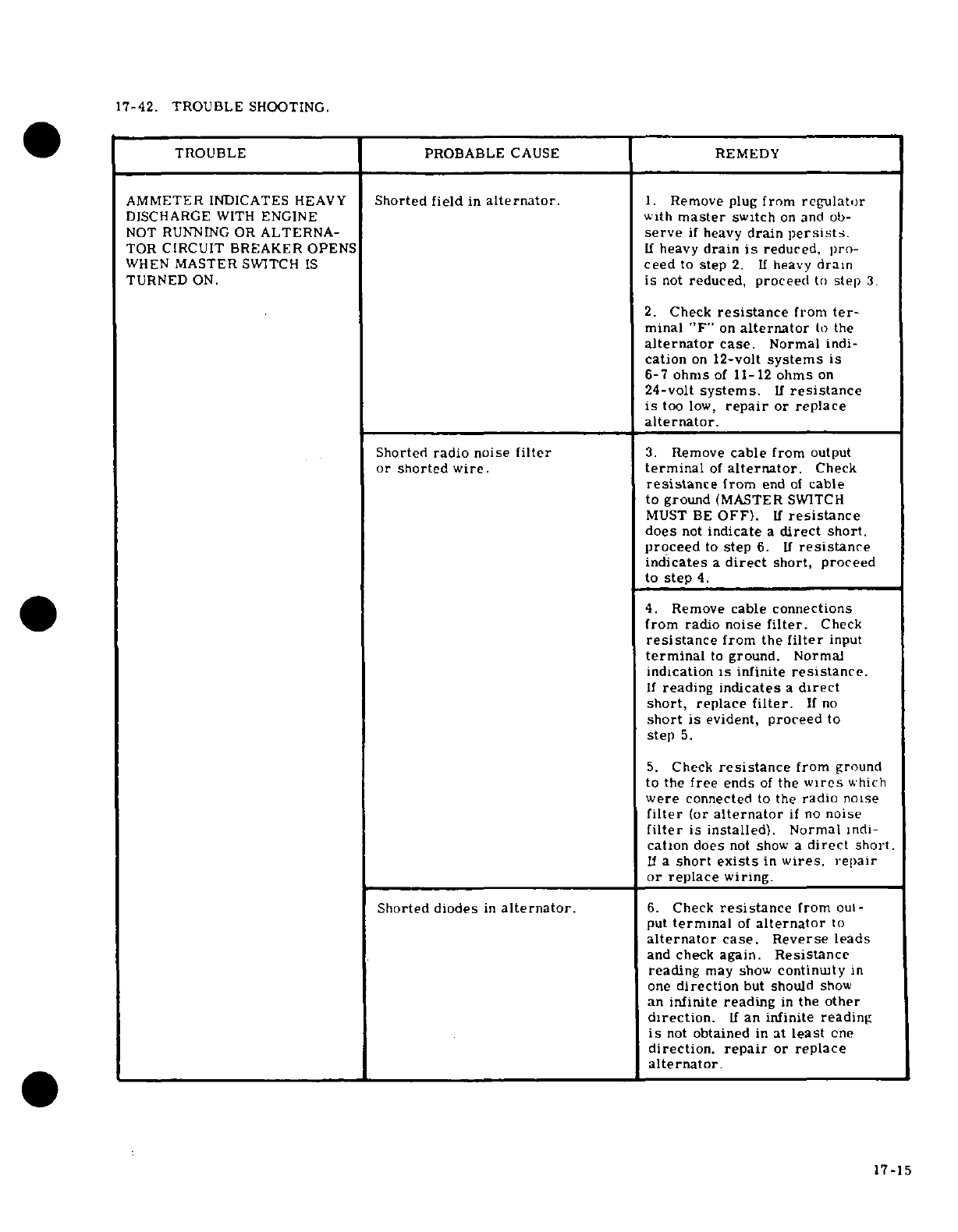 17-42. TROUBLE SHOOTING.

| TROUBLE | PROBABLE CAUSE | REMEDY |
|---|---|---|
| AMMETER INDICATES HEAVY DISCHARGE WITH ENGINE NOT RUNNING OR ALTERNATOR CIRCUIT BREAKER OPENS WHEN MASTER SWITCH IS TURNED ON. | Shorted field in alternator. | 1. Remove plug from regulator with master switch on and observe if heavy drain persists. If heavy drain is reduced, proceed to step 2. If heavy drain is not reduced, proceed to step 3. 2. Check resistance from terminal "F" on alternator to the alternator case. Normal indication on 12-volt systems is 6-7 ohms of 11-12 ohms on 24-volt systems. If resistance is too low, repair or replace alternator. |
| | Shorted radio noise filter or shorted wire. | 3. Remove cable from output terminal of alternator. Check resistance from end of cable to ground (MASTER SWITCH MUST BE OFF). If resistance does not indicate a direct short, proceed to step 6. If resistance indicates a direct short, proceed to step 4. |
| | | 4. Remove cable connections from radio noise filter. Check resistance from the filter input terminal to ground. Normal indication is infinite resistance. If reading indicates a direct short, replace filter. If no short is evident, proceed to step 5. 5. Check resistance from ground to the free ends of the wires which were connected to the radio noise filter (or alternator if no noise filter is installed). Normal indication does not show a direct short. If a short exists in wires, repair or replace wiring. |
| | Shorted diodes in alternator. | 6. Check resistance from output terminal of alternator to alternator case. Reverse leads and check again. Resistance reading may show continuity in one direction but should show an infinite reading in the other direction. If an infinite reading is not obtained in at least one direction, repair or replace alternator. |

17-15